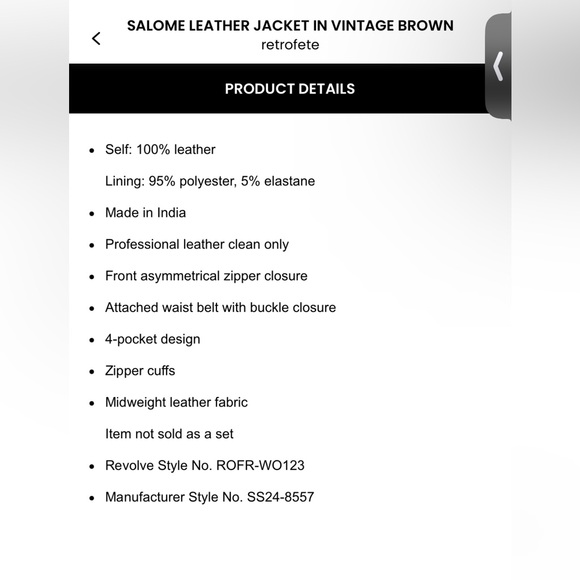 SALOME LEATHER JACKET IN VINTAGE BROWN
retrofete

PRODUCT DETAILS

- Self: 100% leather
  Lining: 95% polyester, 5% elastane
- Made in India
- Professional leather clean only
- Front asymmetrical zipper closure
- Attached waist belt with buckle closure
- 4-pocket design
- Zipper cuffs
- Midweight leather fabric
  Item not sold as a set
- Revolve Style No. ROFR-WO123
- Manufacturer Style No. SS24-8557